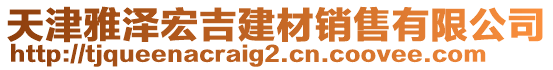 天津雅泽宏吉建材销售有限公司
http://tjqueenacraig2.cn.coovee.com